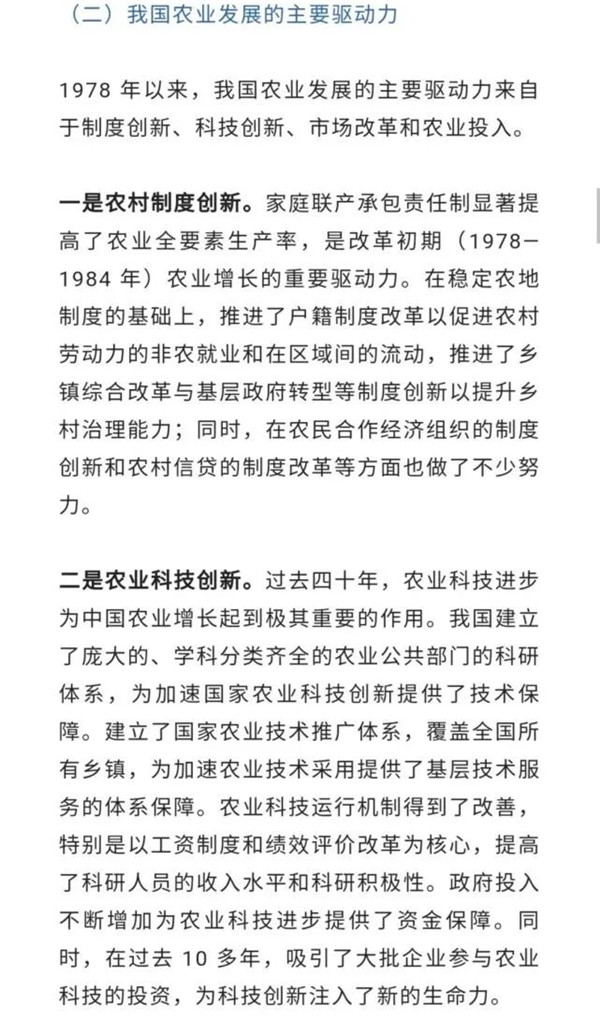 （二）我国农业发展的主要驱动力

1978 年以来，我国农业发展的主要驱动力来自于制度创新、科技创新、市场改革和农业投入。

一是农村制度创新。家庭联产承包责任制显著提高了农业全要素生产率，是改革初期（1978—1984 年）农业增长的重要驱动力。在稳定农地制度的基础上，推进了户籍制度改革以促进农村劳动力的非农就业和在区域间的流动，推进了乡镇综合改革与基层政府转型等制度创新以提升乡村治理能力；同时，在农民合作经济组织的制度创新和农村信贷的制度改革等方面也做了不少努力。

二是农业科技创新。过去四十年，农业科技进步为中国农业增长起到极其重要的作用。我国建立了庞大的、学科分类齐全的农业公共部门的科研体系，为加速国家农业科技创新提供了技术保障。建立了国家农业技术推广体系，覆盖全国所有乡镇，为加速农业技术采用提供了基层技术服务的体系保障。农业科技运行机制得到了改善，特别是以工资制度和绩效评价改革为核心，提高了科研人员的收入水平和科研积极性。政府投入不断增加为农业科技进步提供了资金保障。同时，在过去 10 多年，吸引了大批企业参与农业科技的投资，为科技创新注入了新的生命力。